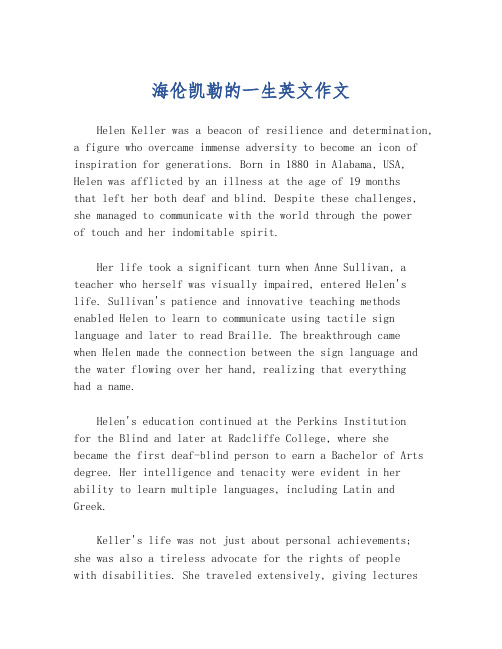 海伦凯勒的一生英文作文

Helen Keller was a beacon of resilience and determination, a figure who overcame immense adversity to become an icon of inspiration for generations. Born in 1880 in Alabama, USA, Helen was afflicted by an illness at the age of 19 months that left her both deaf and blind. Despite these challenges, she managed to communicate with the world through the power of touch and her indomitable spirit.

Her life took a significant turn when Anne Sullivan, a teacher who herself was visually impaired, entered Helen's life. Sullivan's patience and innovative teaching methods enabled Helen to learn to communicate using tactile sign language and later to read Braille. The breakthrough came when Helen made the connection between the sign language and the water flowing over her hand, realizing that everything had a name.

Helen's education continued at the Perkins Institution for the Blind and later at Radcliffe College, where she became the first deaf-blind person to earn a Bachelor of Arts degree. Her intelligence and tenacity were evident in her ability to learn multiple languages, including Latin and Greek.

Keller's life was not just about personal achievements; she was also a tireless advocate for the rights of people with disabilities. She traveled extensively, giving lectures